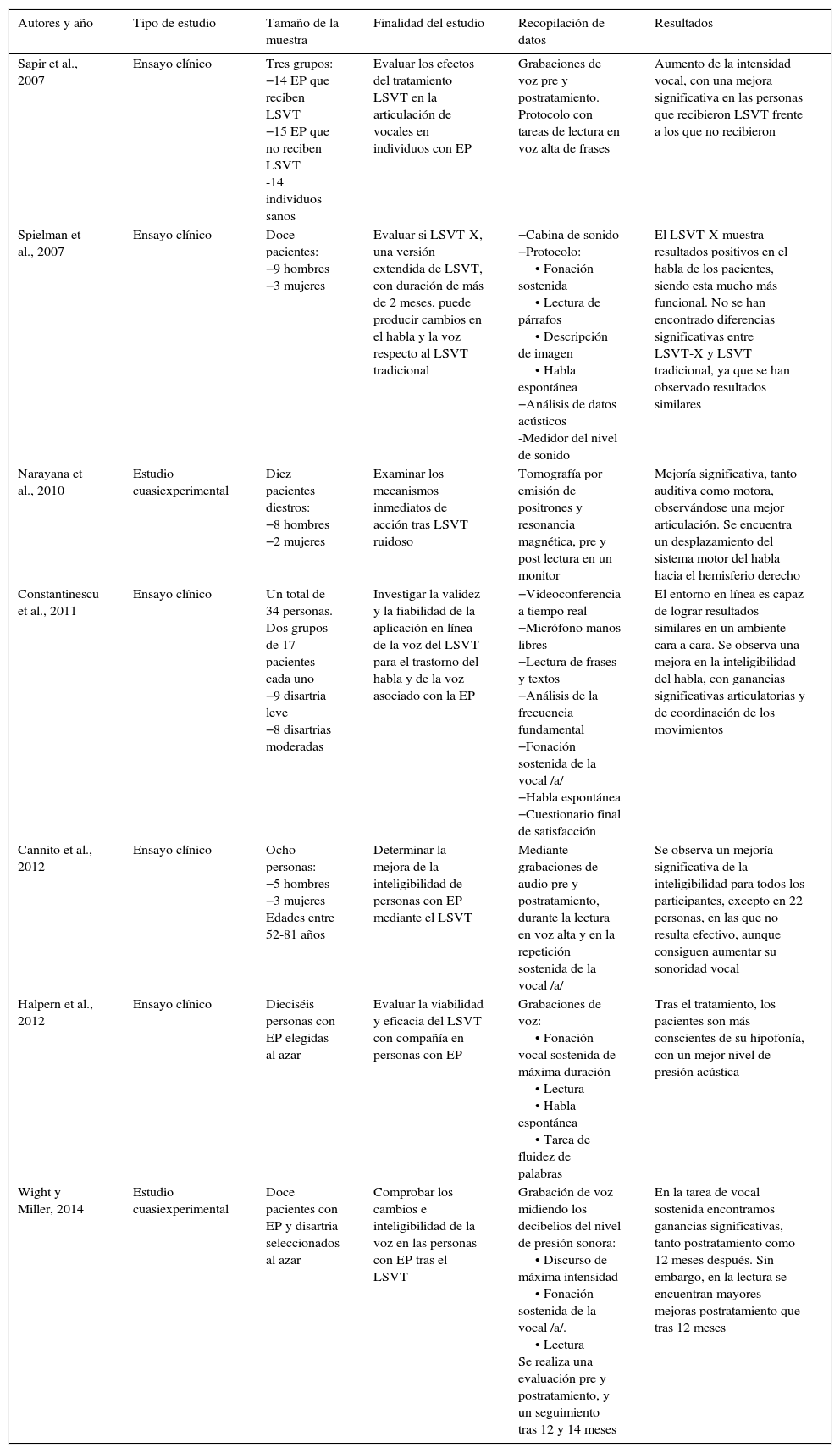 | Autores y año | Tipo de estudio | Tamaño de la muestra | Finalidad del estudio | Recopilación de datos | Resultados |
|---|---|---|---|---|---|
| Sapir et al., 2007 | Ensayo clínico | Tres grupos: −14 EP que reciben LSVT −15 EP que no reciben LSVT -14 individuos sanos | Evaluar los efectos del tratamiento LSVT en la articulación de vocales en individuos con EP | Grabaciones de voz pre y postratamiento. Protocolo con tareas de lectura en voz alta de frases | Aumento de la intensidad vocal, con una mejora significativa en las personas que recibieron LSVT frente a los que no recibieron |
| Spielman et al., 2007 | Ensayo clínico | Doce pacientes: −9 hombres −3 mujeres | Evaluar si LSVT-X, una versión extendida de LSVT, con duración de más de 2 meses, puede producir cambios en el habla y la voz respecto al LSVT tradicional | −Cabina de sonido −Protocolo: • Fonación sostenida • Lectura de párrafos • Descripción de imagen • Habla espontánea −Análisis de datos acústicos -Medidor del nivel de sonido | El LSVT-X muestra resultados positivos en el habla de los pacientes, siendo esta mucho más funcional. No se han encontrado diferencias significativas entre LSVT-X y LSVT tradicional, ya que se han observado resultados similares |
| Narayana et al., 2010 | Estudio cuasiexperimental | Diez pacientes diestros: −8 hombres −2 mujeres | Examinar los mecanismos inmediatos de acción tras LSVT ruidoso | Tomografía por emisión de positrones y resonancia magnética, pre y post lectura en un monitor | Mejoría significativa, tanto auditiva como motora, observándose una mejor articulación. Se encuentra un desplazamiento del sistema motor del habla hacia el hemisferio derecho |
| Constantinescu et al., 2011 | Ensayo clínico | Un total de 34 personas. Dos grupos de 17 pacientes cada uno −9 disartria leve −8 disartrias moderadas | Investigar la validez y la fiabilidad de la aplicación en línea de la voz del LSVT para el trastorno del habla y de la voz asociado con la EP | −Videoconferencia a tiempo real −Micrófono manos libres −Lectura de frases y textos −Análisis de la frecuencia fundamental −Fonación sostenida de la vocal /a/ −Habla espontánea −Cuestionario final de satisfacción | El entorno en línea es capaz de lograr resultados similares en un ambiente cara a cara. Se observa una mejora en la inteligibilidad del habla, con ganancias significativas articulatorias y de coordinación de los movimientos |
| Cannito et al., 2012 | Ensayo clínico | Ocho personas: −5 hombres −3 mujeres Edades entre 52-81 años | Determinar la mejora de la inteligibilidad de personas con EP mediante el LSVT | Mediante grabaciones de audio pre y postratamiento, durante la lectura en voz alta y en la repetición sostenida de la vocal /a/ | Se observa un mejoría significativa de la inteligibilidad para todos los participantes, excepto en 22 personas, en las que no resulta efectivo, aunque consiguen aumentar su sonoridad vocal |
| Halpern et al., 2012 | Ensayo clínico | Dieciséis personas con EP elegidas al azar | Evaluar la viabilidad y eficacia del LSVT con compañía en personas con EP | Grabaciones de voz: • Fonación vocal sostenida de máxima duración • Lectura • Habla espontánea • Tarea de fluidez de palabras | Tras el tratamiento, los pacientes son más conscientes de su hipofonía, con un mejor nivel de presión acústica |
| Wight y Miller, 2014 | Estudio cuasiexperimental | Doce pacientes con EP y disartria seleccionados al azar | Comprobar los cambios e inteligibilidad de la voz en las personas con EP tras el LSVT | Grabación de voz midiendo los decibelios del nivel de presión sonora: • Discurso de máxima intensidad • Fonación sostenida de la vocal /a/. • Lectura Se realiza una evaluación pre y postratamiento, y un seguimiento tras 12 y 14 meses | En la tarea de vocal sostenida encontramos ganancias significativas, tanto postratamiento como 12 meses después. Sin embargo, en la lectura se encuentran mayores mejoras postratamiento que tras 12 meses |